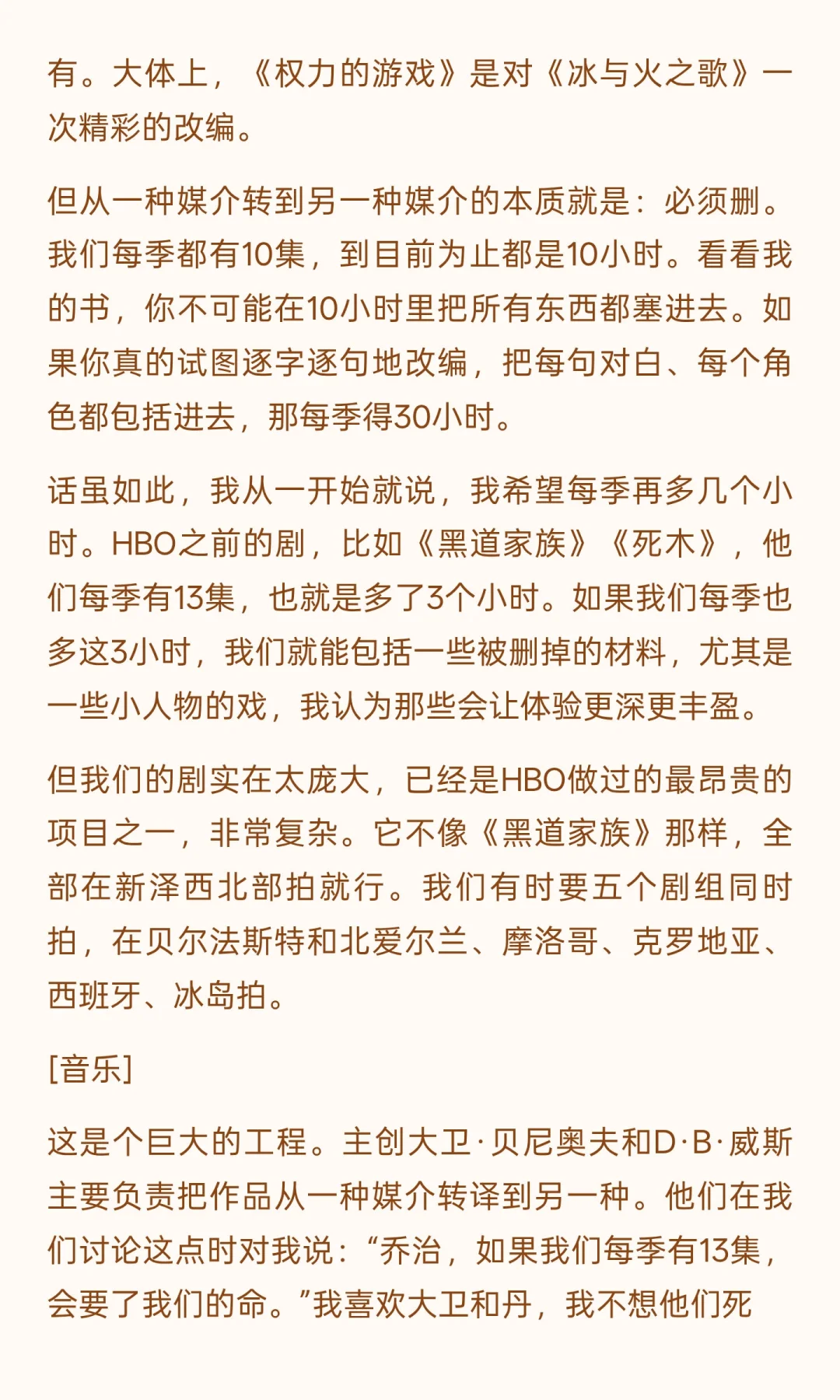 有。大体上，《权力的游戏》是对《冰与火之歌》一次精彩的改编。

但从一种媒介转到另一种媒介的本质就是：必须删。我们每季都有10集，到目前为止都是10小时。看看我的书，你不可能在10小时里把所有东西都塞进去。如果你真的试图逐字逐句地改编，把每句对白、每个角色都包括进去，那每季得30小时。

话虽如此，我从一开始就说，我希望每季再多几个小时。HBO之前的剧，比如《黑道家族》《死木》，他们每季有13集，也就是多了3个小时。如果我们每季也多这3小时，我们就能包括一些被删掉的材料，尤其是一些小人物的戏，我认为那些会让体验更深更丰盈。

但我们的剧实在太庞大，已经是HBO做过的最昂贵的项目之一，非常复杂。它不像《黑道家族》那样，全部在新泽西北部拍就行。我们有时要五个剧组同时拍，在贝尔法斯特和北爱尔兰、摩洛哥、克罗地亚、西班牙、冰岛拍。

[音乐]

这是个巨大的工程。主创大卫·贝尼奥夫和D·B·威斯主要负责把作品从一种媒介转译到另一种。他们在我们讨论这点时对我说：“乔治，如果我们每季有13集，会要了我们的命。”我喜欢大卫和丹，我不想他们死